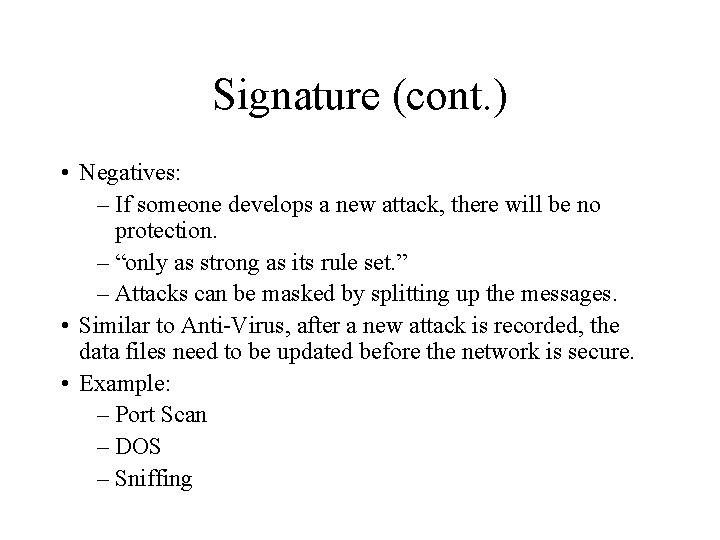 Signature (cont.)

• Negatives:
  – If someone develops a new attack, there will be no protection.
  – “only as strong as its rule set.”
  – Attacks can be masked by splitting up the messages.
• Similar to Anti-Virus, after a new attack is recorded, the data files need to be updated before the network is secure.
• Example:
  – Port Scan
  – DOS
  – Sniffing